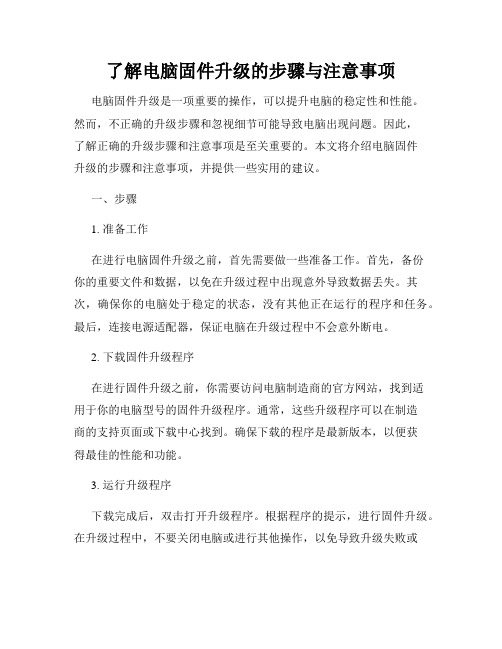 了解电脑固件升级的步骤与注意事项

电脑固件升级是一项重要的操作，可以提升电脑的稳定性和性能。然而，不正确的升级步骤和忽视细节可能导致电脑出现问题。因此，了解正确的升级步骤和注意事项是至关重要的。本文将介绍电脑固件升级的步骤和注意事项，并提供一些实用的建议。

一、步骤

1. 准备工作

在进行电脑固件升级之前，首先需要做一些准备工作。首先，备份你的重要文件和数据，以免在升级过程中出现意外导致数据丢失。其次，确保你的电脑处于稳定的状态，没有其他正在运行的程序和任务。最后，连接电源适配器，保证电脑在升级过程中不会意外断电。

2. 下载固件升级程序

在进行固件升级之前，你需要访问电脑制造商的官方网站，找到适用于你的电脑型号的固件升级程序。通常，这些升级程序可以在制造商的支持页面或下载中心找到。确保下载的程序是最新版本，以便获得最佳的性能和功能。

3. 运行升级程序

下载完成后，双击打开升级程序。根据程序的提示，进行固件升级。在升级过程中，不要关闭电脑或进行其他操作，以免导致升级失败或